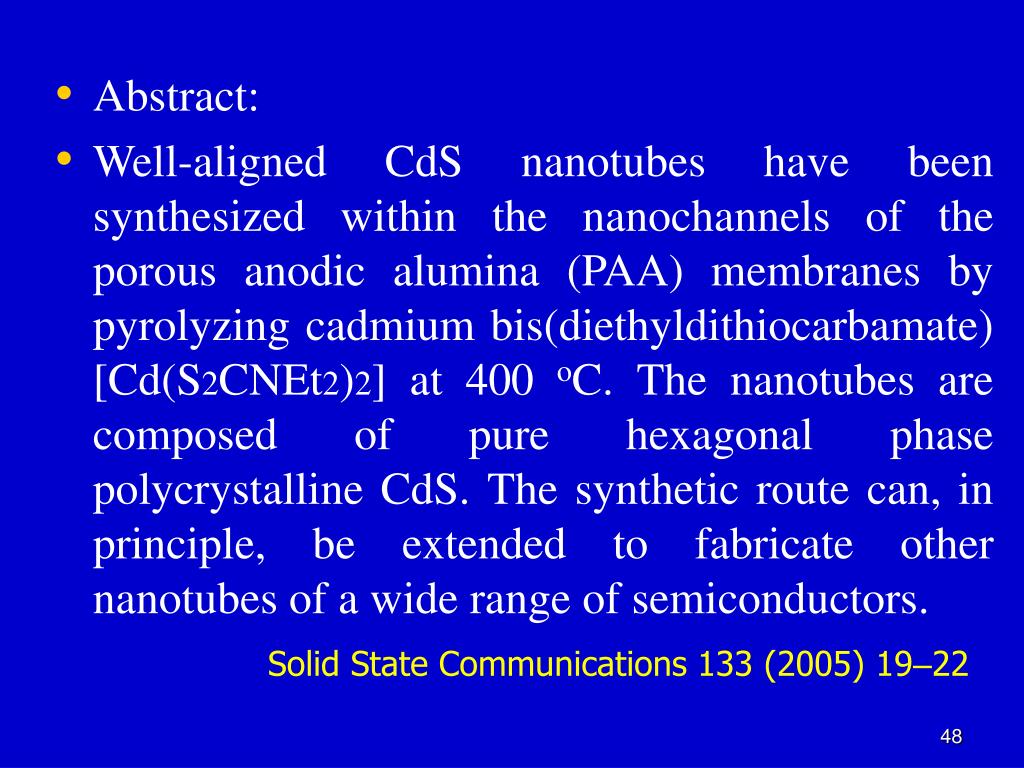 • Abstract:

• Well-aligned CdS nanotubes have been synthesized within the nanochannels of the porous anodic alumina (PAA) membranes by pyrolyzing cadmium bis(diethyldithiocarbamate) [$Cd(S_2CNEt_2)_2$] at 400 $^oC$. The nanotubes are composed of pure hexagonal phase polycrystalline CdS. The synthetic route can, in principle, be extended to fabricate other nanotubes of a wide range of semiconductors.

Solid State Communications 133 (2005) 19–22

48